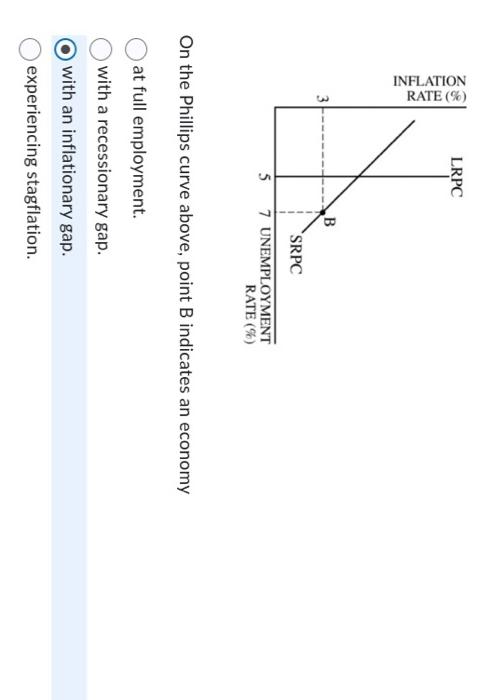 INFLATION RATE (%)

LRPC

3

B

SRPC

5

7

UNEMPLOYMENT RATE (%)

On the Phillips curve above, point B indicates an economy

at full employment.

with a recessionary gap.

with an inflationary gap.

experiencing stagflation.